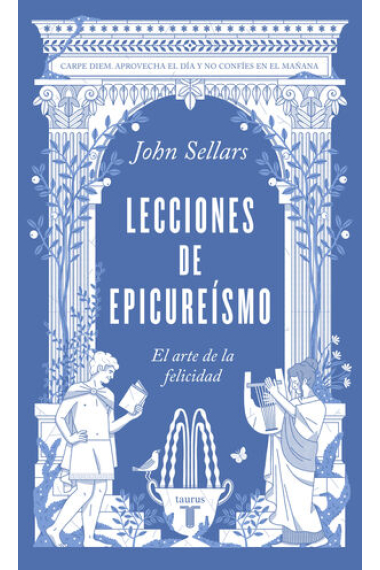 CARPE DIEM. APROVECHA EL DÍA Y NO CONFÍES EN EL MAÑANA

John Sellars

LECCIONES DE EPICUREÍSMO

El arte de la felicidad

taurus
T